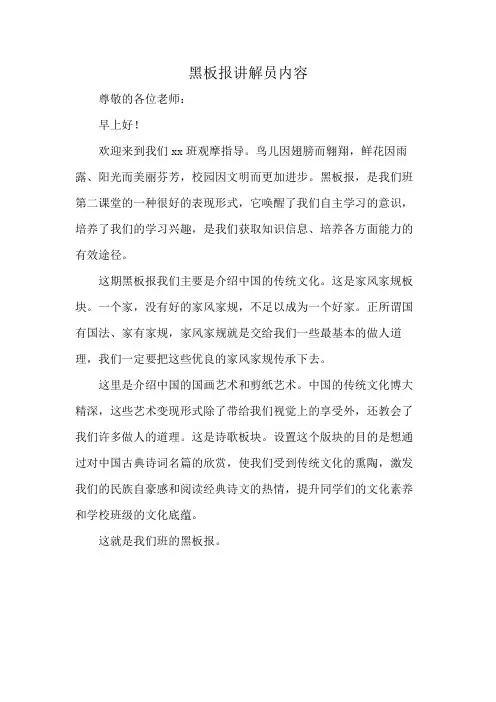 黑板报讲解员内容

尊敬的各位老师：

早上好！

欢迎来到我们 xx 班观摩指导。鸟儿因翅膀而翱翔，鲜花因雨露、阳光而美丽芬芳，校园因文明而更加进步。黑板报，是我们班第二课堂的一种很好的表现形式，它唤醒了我们自主学习的意识，培养了我们的学习兴趣，是我们获取知识信息、培养各方面能力的有效途径。

这期黑板报我们主要是介绍中国的传统文化。这是家风家规板块。一个家，没有好的家风家规，不足以成为一个好家。正所谓国有国法、家有家规，家风家规就是交给我们一些最基本的做人道理，我们一定要把这些优良的家风家规传承下去。

这里是介绍中国的国画艺术和剪纸艺术。中国的传统文化博大精深，这些艺术变现形式除了带给我们视觉上的享受外，还教会了我们许多做人的道理。这是诗歌板块。设置这个版块的目的是想通过对中国古典诗词名篇的欣赏，使我们受到传统文化的熏陶，激发我们的民族自豪感和阅读经典诗文的热情，提升同学们的文化素养和学校班级的文化底蕴。

这就是我们班的黑板报。